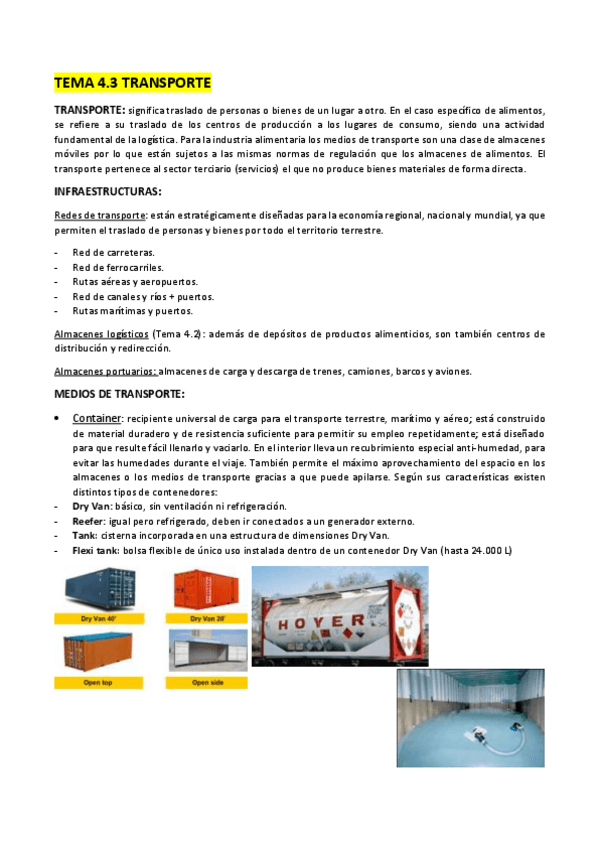 TEMA 4.3 TRANSPORTE

TRANSPORTE: significa traslado de personas o bienes de un lugar a otro. En el caso específico de alimentos, se refiere a su traslado de los centros de producción a los lugares de consumo, siendo una actividad fundamental de la logística. Para la industria alimentaria los medios de transporte son una clase de almacenes móviles por lo que están sujetos a las mismas normas de regulación que los almacenes de alimentos. El transporte pertenece al sector terciario (servicios) el que no produce bienes materiales de forma directa.

INFRAESTRUCTURAS:

Redes de transporte: están estratégicamente diseñadas para la economía regional, nacional y mundial, ya que permiten el traslado de personas y bienes por todo el territorio terrestre.

- Red de carreteras.
- Red de ferrocarriles.
- Rutas aéreas y aeropuertos.
- Red de canales y ríos + puertos.
- Rutas marítimas y puertos.

Almacenes logísticos (Tema 4.2): además de depósitos de productos alimenticios, son también centros de distribución y redirección.

Almacenes portuarios: almacenes de carga y descarga de trenes, camiones, barcos y aviones.

MEDIOS DE TRANSPORTE:

• Container: recipiente universal de carga para el transporte terrestre, marítimo y aéreo; está construido de material duradero y de resistencia suficiente para permitir su empleo repetidamente; está diseñado para que resulte fácil llenarlo y vaciarlo. En el interior lleva un recubrimiento especial anti-humedad, para evitar las humedades durante el viaje. También permite el máximo aprovechamiento del espacio en los almacenes o los medios de transporte gracias a que puede apilarse. Según sus características existen distintos tipos de contenedores:
- Dry Van: básico, sin ventilación ni refrigeración.
- Reefer: igual pero refrigerado, deben ir conectados a un generador externo.
- Tank: cisterna incorporada en una estructura de dimensiones Dry Van.
- Flexi tank: bolsa flexible de único uso instalada dentro de un contenedor Dry Van (hasta 24.000 L)

Dry Van 40'
Dry Van 20'
Open top
Open side
HOYER